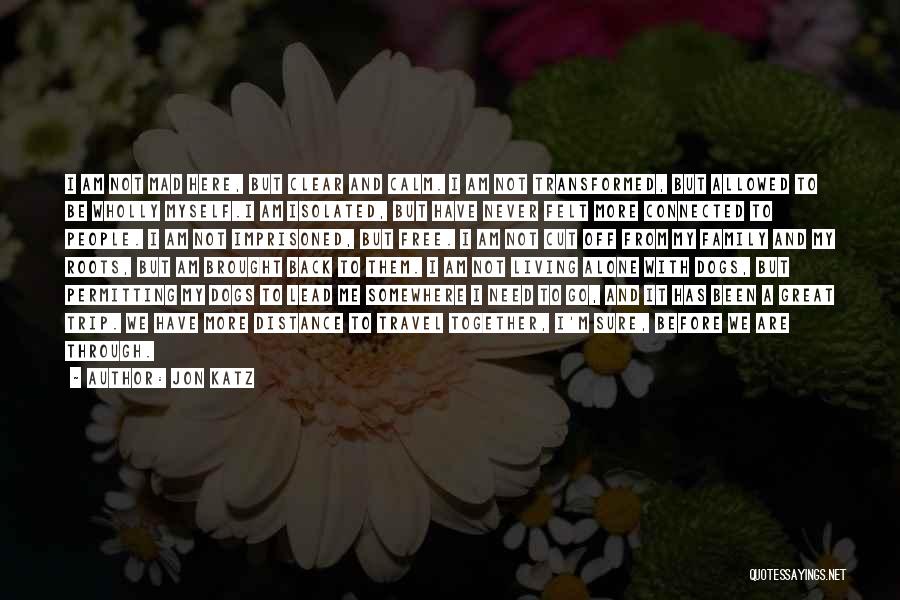 I AM NOT MAD HERE, BUT CLEAR AND CALM. I AM NOT TRANSFORMED, BUT ALLOWED TO BE WHOLLY MYSELF. I AM ISOLATED, BUT HAVE NEVER FELT MORE CONNECTED TO PEOPLE. I AM NOT IMPRISONED, BUT FREE. I AM NOT CUT OFF FROM MY FAMILY AND MY ROOTS, BUT AM BROUGHT BACK TO THEM. I AM NOT LIVING ALONE WITH DOGS, BUT PERMITTING MY DOGS TO LEAD ME SOMEWHERE I NEED TO GO, AND IT HAS BEEN A GREAT TRIP. WE HAVE MORE DISTANCE TO TRAVEL TOGETHER, I'M SURE, BEFORE WE ARE THROUGH.

~ AUTHOR: JON KATZ

QUOTESSAYINGS.NET